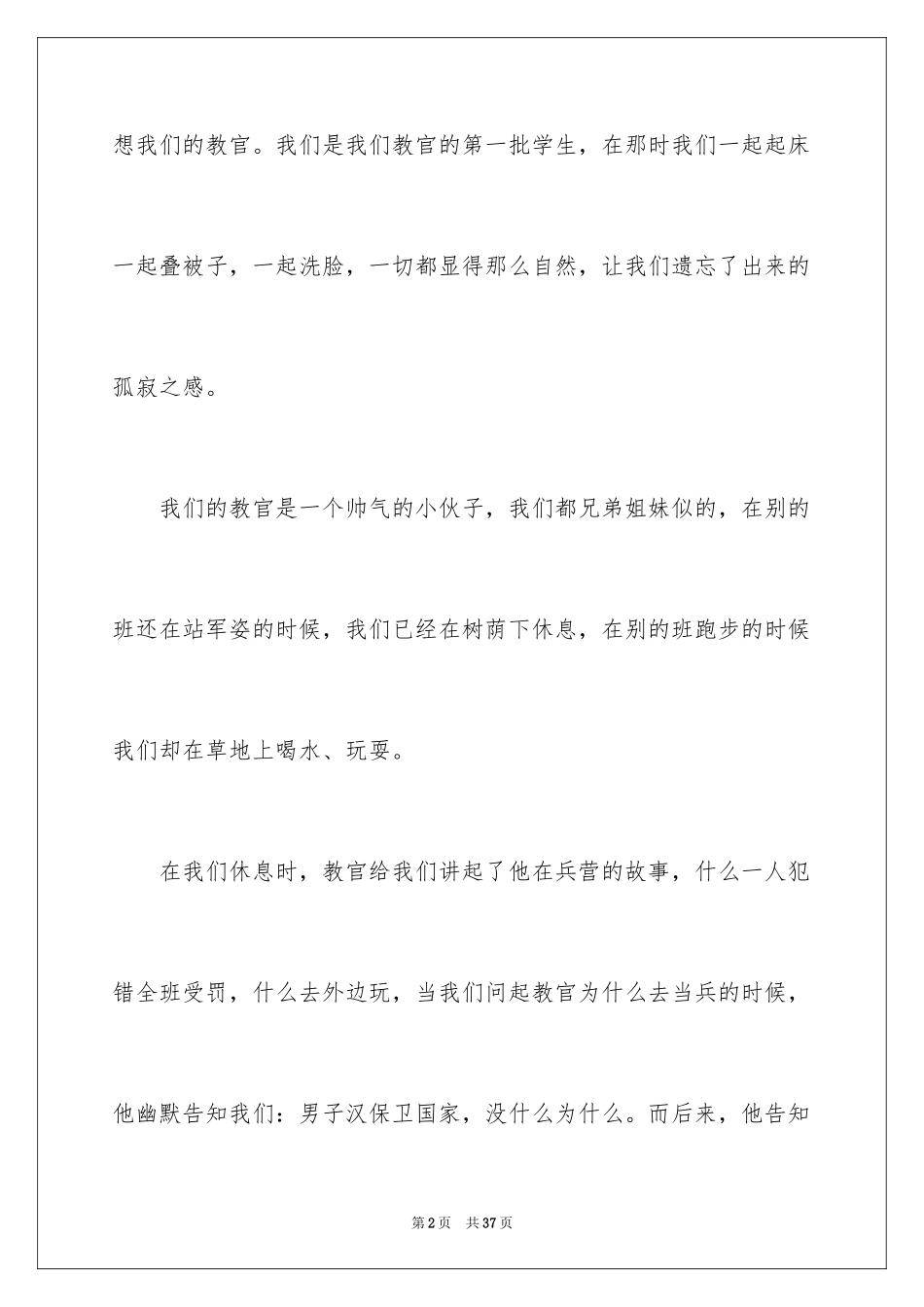 想我们的教官。我们是我们教官的第一批学生，在那时我们一起起床一起叠被子，一起洗脸，一切都显得那么自然，让我们遗忘了出来的孤寂之感。

我们的教官是一个帅气的小伙子，我们都兄弟姐妹似的，在别的班还在站军姿的时候，我们已经在树荫下休息，在别的班跑步的时候我们却在草地上喝水、玩耍。

在我们休息时，教官给我们讲起了他在兵营的故事，什么一人犯错全班受罚，什么去外边玩，当我们问起教官为什么去当兵的时候，他幽默告知我们：男子汉保卫国家，没什么为什么。而后来，他告知

第2页　共37页